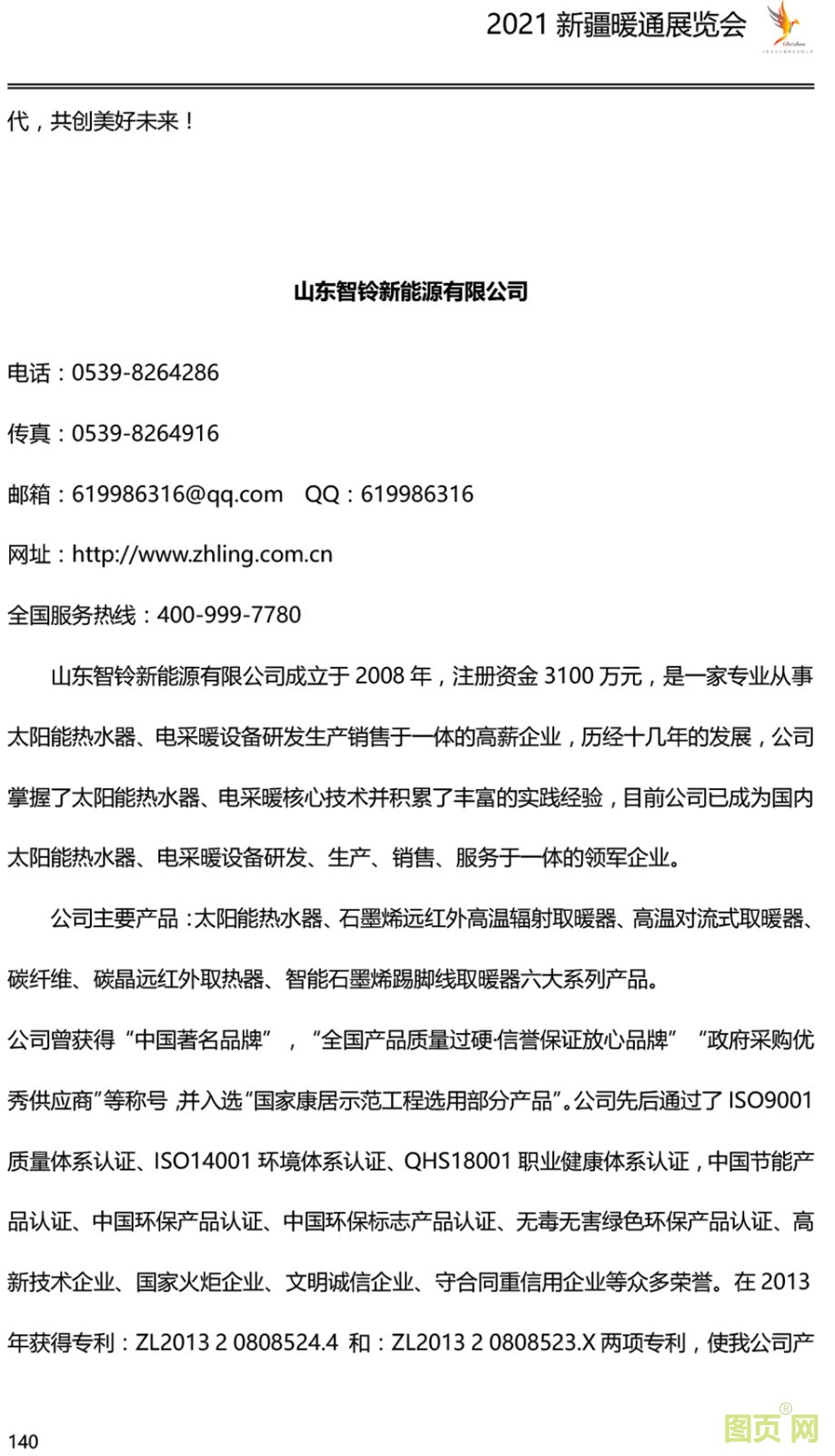 2021 新疆暖通展览会

代，共创美好未来！

山东智铃新能源有限公司

电话：0539-8264286

传真：0539-8264916

邮箱：619986316@qq.com　QQ：619986316

网址：http://www.zhling.com.cn

全国服务热线：400-999-7780

山东智铃新能源有限公司成立于 2008 年，注册资金 3100 万元，是一家专业从事太阳能热水器、电采暖设备研发生产销售于一体的高薪企业，历经十几年的发展，公司掌握了太阳能热水器、电采暖核心技术并积累了丰富的实践经验，目前公司已成为国内太阳能热水器、电采暖设备研发、生产、销售、服务于一体的领军企业。

公司主要产品：太阳能热水器、石墨烯远红外高温辐射取暖器、高温对流式取暖器、碳纤维、碳晶远红外取热器、智能石墨烯踢脚线取暖器六大系列产品。

公司曾获得“中国著名品牌”，“全国产品质量过硬·信誉保证放心品牌”“政府采购优秀供应商”等称号，并入选“国家康居示范工程选用部分产品”。公司先后通过了 ISO9001 质量体系认证、ISO14001 环境体系认证、QHS18001 职业健康体系认证，中国节能产品认证、中国环保产品认证、中国环保标志产品认证、无毒无害绿色环保产品认证、高新技术企业、国家火炬企业、文明诚信企业、守合同重信用企业等众多荣誉。在 2013 年获得专利：ZL2013 2 0808524.4 和：ZL2013 2 0808523.X 两项专利，使我公司产

140

图页网